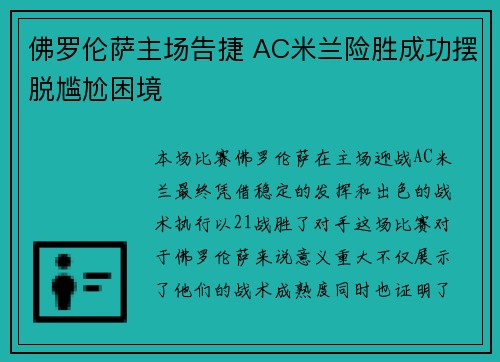 佛罗伦萨主场告捷 AC米兰险胜成功摆脱尴尬困境

本场比赛佛罗伦萨在主场迎战AC米兰最终凭借稳定的发挥和出色的战术执行以21战胜了对手这场比赛对于佛罗伦萨来说意义重大不仅展示了他们的战术成熟度同时也证明了